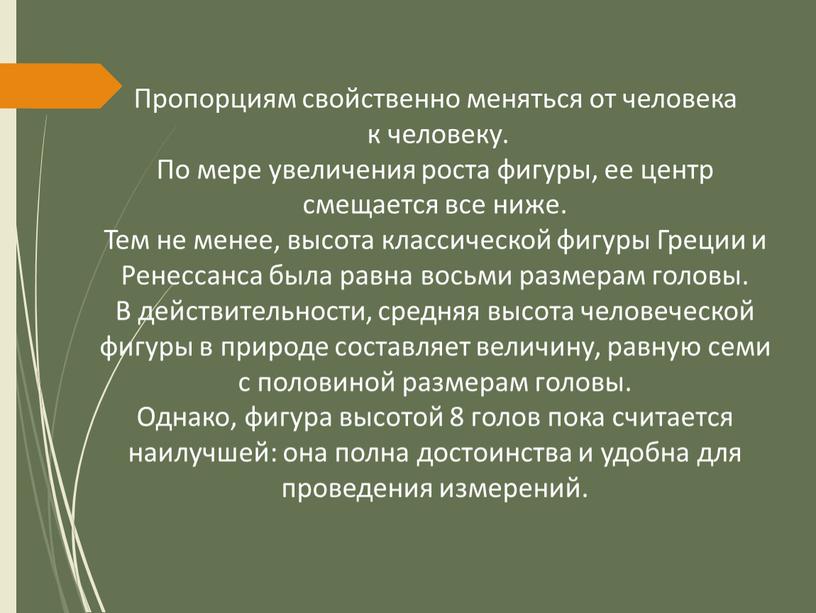 Пропорциям свойственно меняться от человека к человеку.
По мере увеличения роста фигуры, ее центр смещается все ниже.
Тем не менее, высота классической фигуры Греции и Ренессанса была равна восьми размерам головы.
В действительности, средняя высота человеческой фигуры в природе составляет величину, равную семи с половиной размерам головы.
Однако, фигура высотой 8 голов пока считается наилучшей: она полна достоинства и удобна для проведения измерений.